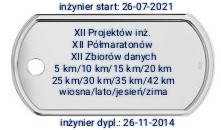 inżynier start: 26-07-2021

XII Projektów inż.
XII Półmaratonów
XII Zbiorów danych
5 km/10 km/15 km/20 km
25 km/30 km/35 km/42 km
wiosna/lato/jesień/zima

inżynier dypl.: 26-11-2014